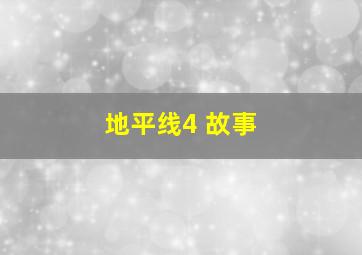 地平线4 故事